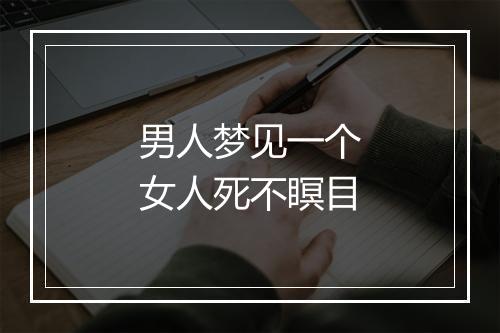 男人梦见一个
女人死不瞑目